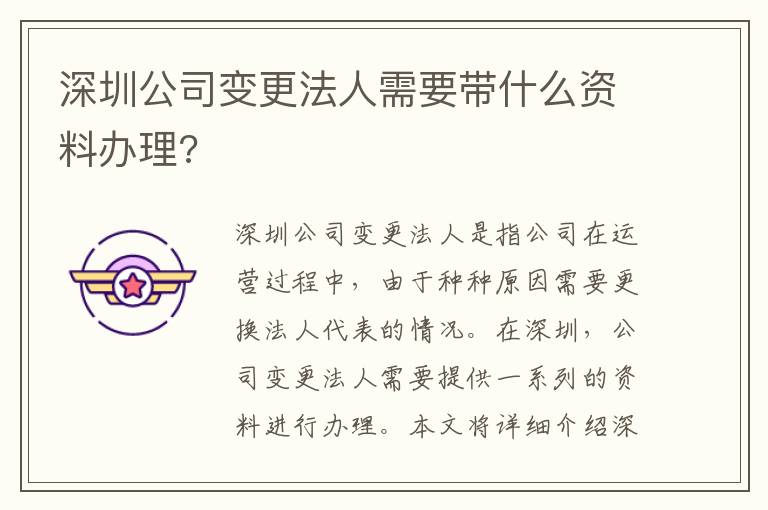 深圳公司变更法人需要带什么资料办理?

深圳公司变更法人是指公司在运营过程中，由于种种原因需要更换法人代表的情况。在深圳，公司变更法人需要提供一系列的资料进行办理。本文将详细介绍深